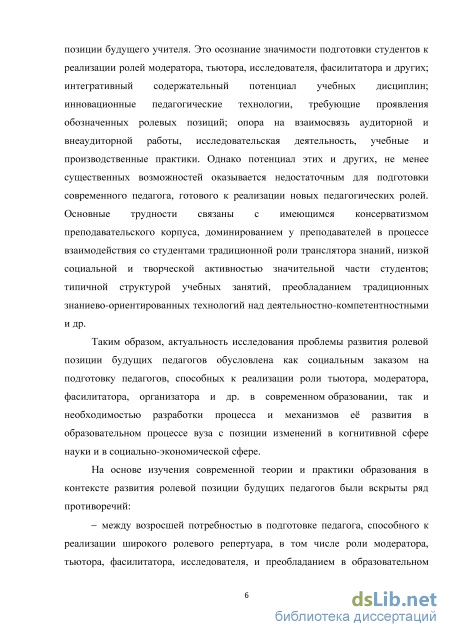 позиции будущего учителя. Это осознание значимости подготовки студентов к реализации ролей модератора, тьютора, исследователя, фасилитатора и других; интегративный содержательный потенциал учебных дисциплин; инновационные педагогические технологии, требующие проявления обозначенных ролевых позиций; опора на взаимосвязь аудиторной и внеаудиторной работы, исследовательская деятельность, учебные и производственные практики. Однако потенциал этих и других, не менее существенных возможностей оказывается недостаточным для подготовки современного педагога, готового к реализации новых педагогических ролей. Основные трудности связаны с имеющимся консерватизмом преподавательского корпуса, доминированием у преподавателей в процессе взаимодействия со студентами традиционной роли транслятора знаний, низкой социальной и творческой активностью значительной части студентов; типичной структурой учебных занятий, преобладанием традиционных знаниево-ориентированных технологий над деятельностно-компетентностными и др.

Таким образом, актуальность исследования проблемы развития ролевой позиции будущих педагогов обусловлена как социальным заказом на подготовку педагогов, способных к реализации роли тьютора, модератора, фасилитатора, организатора и др. в современном образовании, так и необходимостью разработки процесса и механизмов её развития в образовательном процессе вуза с позиции изменений в когнитивной сфере науки и в социально-экономической сфере.

На основе изучения современной теории и практики образования в контексте развития ролевой позиции будущих педагогов были вскрыты ряд противоречий:

– между возросшей потребностью в подготовке педагога, способного к реализации широкого ролевого репертуара, в том числе роли модератора, тьютора, фасилитатора, исследователя, и преобладанием в образовательном

6

dsLib.net
библиотека диссертаций